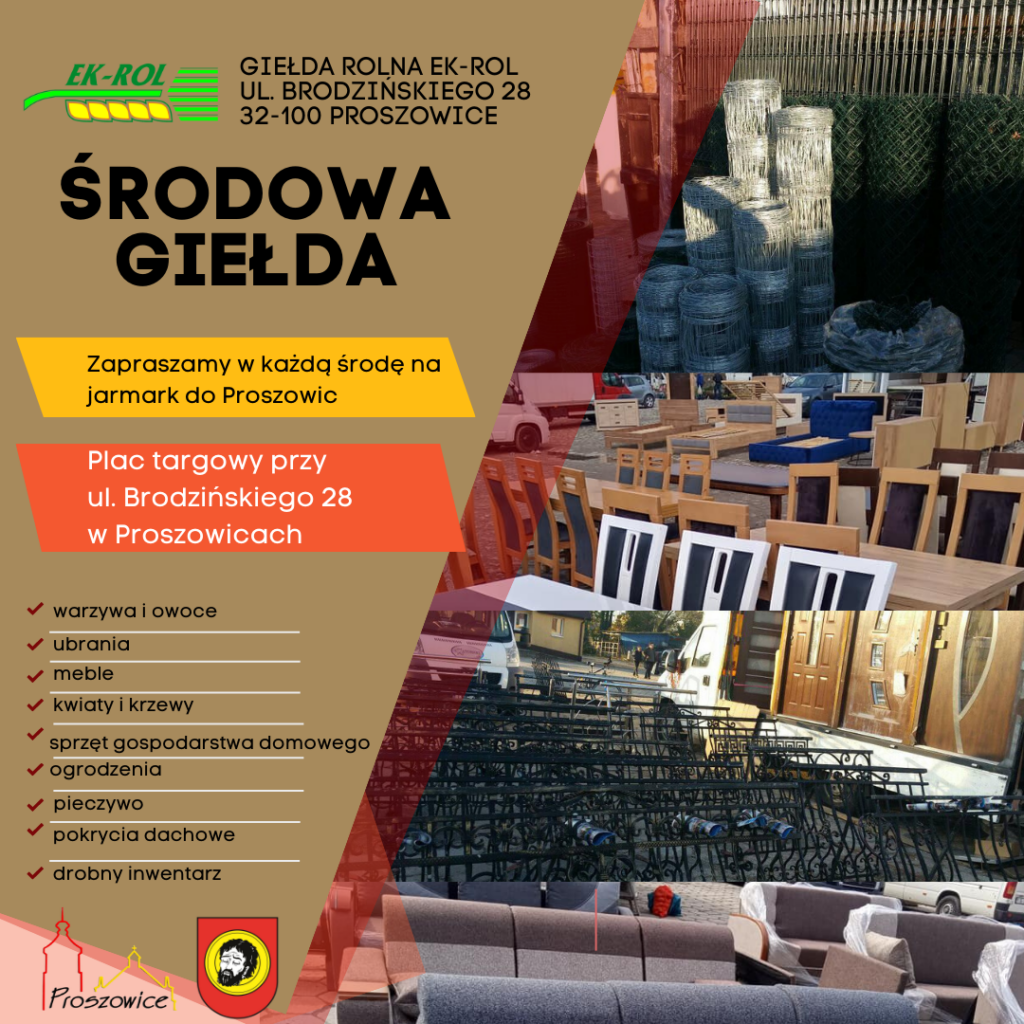 EK-ROL

GIEŁDA ROLNA EK-ROL
UL. BRODZIŃSKIEGO 28
32-100 PROSZOWICE

ŚRODOWA GIEŁDA

Zapraszamy w każdą środę na jarmark do Proszowic

Plac targowy przy ul. Brodzińskiego 28 w Proszowicach

warzywa i owoce
ubrania
meble
kwiaty i krzewy
sprzęt gospodarstwa domowego
ogrodzenia
pieczywo
pokrycia dachowe
drobny inwentarz

Proszowice